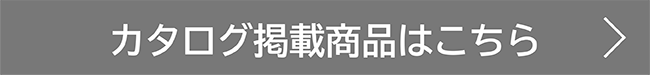 カタログ掲載商品はこちら